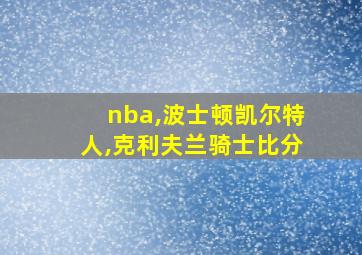 nba,波士顿凯尔特人,克利夫兰骑士比分